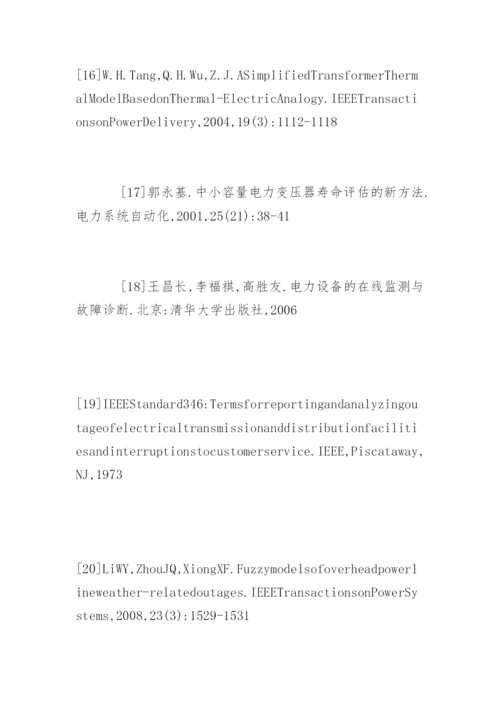 [16]W.H.Tang,Q.H.Wu,Z.J.ASimplifiedTransformerThermalModelBasedonThermal-ElectricAnalogy.IEEETransactionsonPowerDelivery,2004,19(3):1112-1118

[17]郭永基.中小容量电力变压器寿命评估的新方法.电力系统自动化,2001,25(21):38-41

[18]王昌长,李福祺,高胜友.电力设备的在线监测与故障诊断.北京:清华大学出版社,2006

[19]IEEEStandard346:Termsforreportingandanalyzingoutageofelectricaltransmissionanddistributionfacilitiesandinterruptionstocustomerservice.IEEE,Piscataway,NJ,1973

[20]LiWY,ZhouJQ,XiongXF.Fuzzymodelsofoverheadpowerlineweather-relatedoutages.IEEETransactionsonPowerSystems,2008,23(3):1529-1531